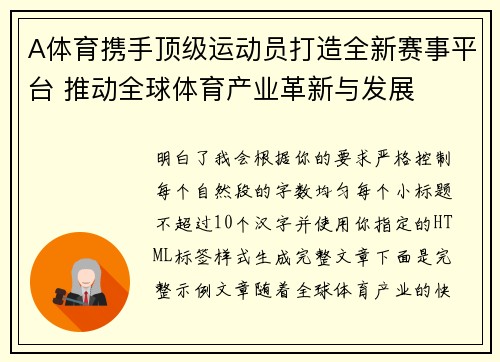 A体育携手顶级运动员打造全新赛事平台 推动全球体育产业革新与发展

明白了我会根据你的要求严格控制每个自然段的字数均匀每个小标题不超过10个汉字并使用你指定的HTML标签样式生成完整文章下面是完整示例文章随着全球体育产业的快